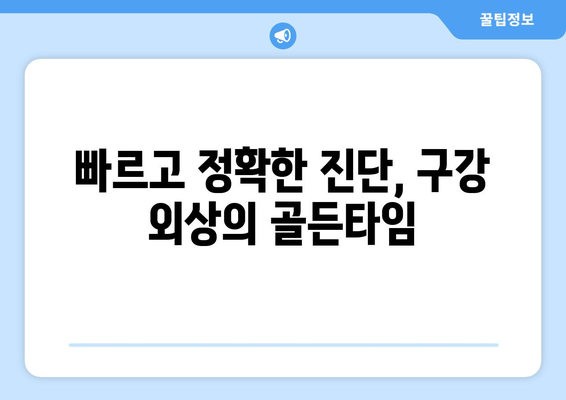 꿀팁정보

빠르고 정확한 진단, 구강 외상의 골든타임